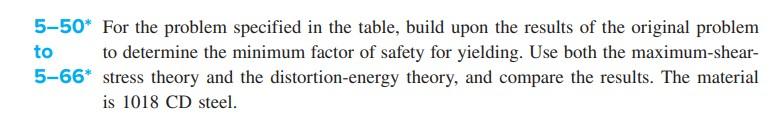 5–50* to 5–66* For the problem specified in the table, build upon the results of the original problem to determine the minimum factor of safety for yielding. Use both the maximum-shear-stress theory and the distortion-energy theory, and compare the results. The material is 1018 CD steel.